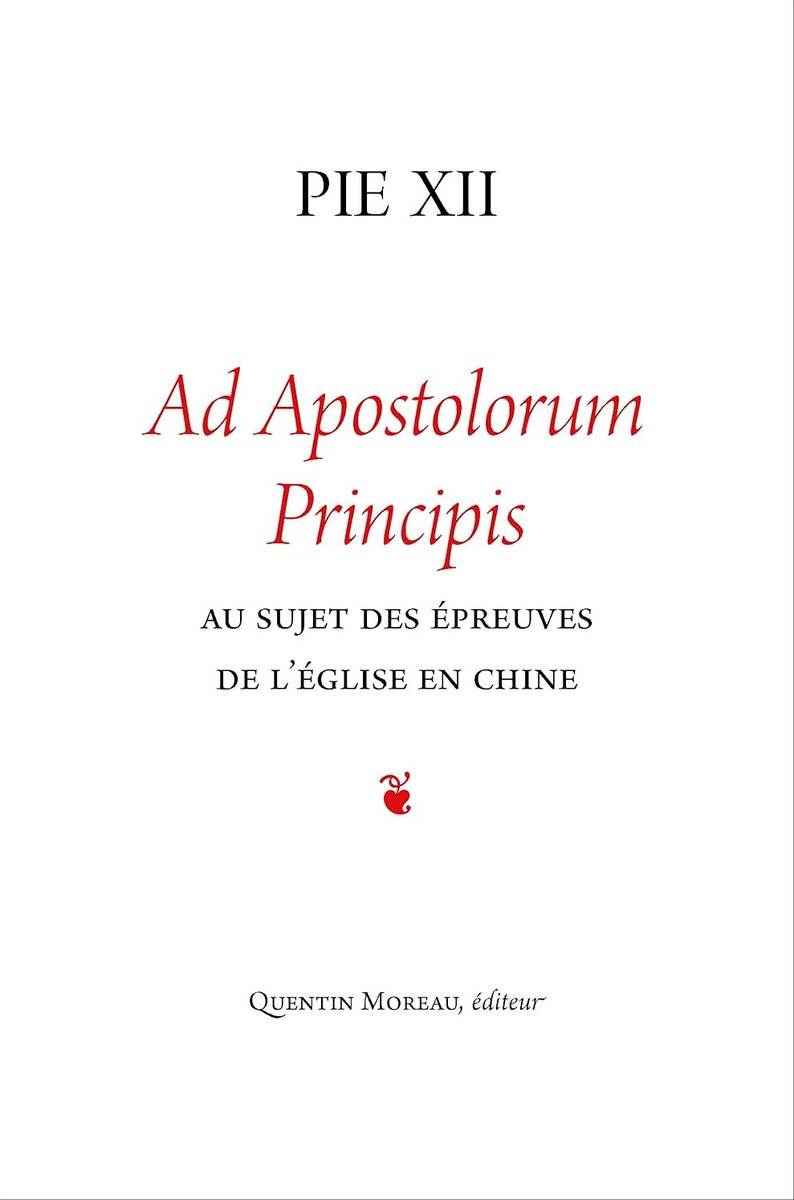 PIE XII

Ad Apostolorum Principis

AU SUJET DES ÉPREUVES
DE L'ÉGLISE EN CHINE

Quentin Moreau, éditeur